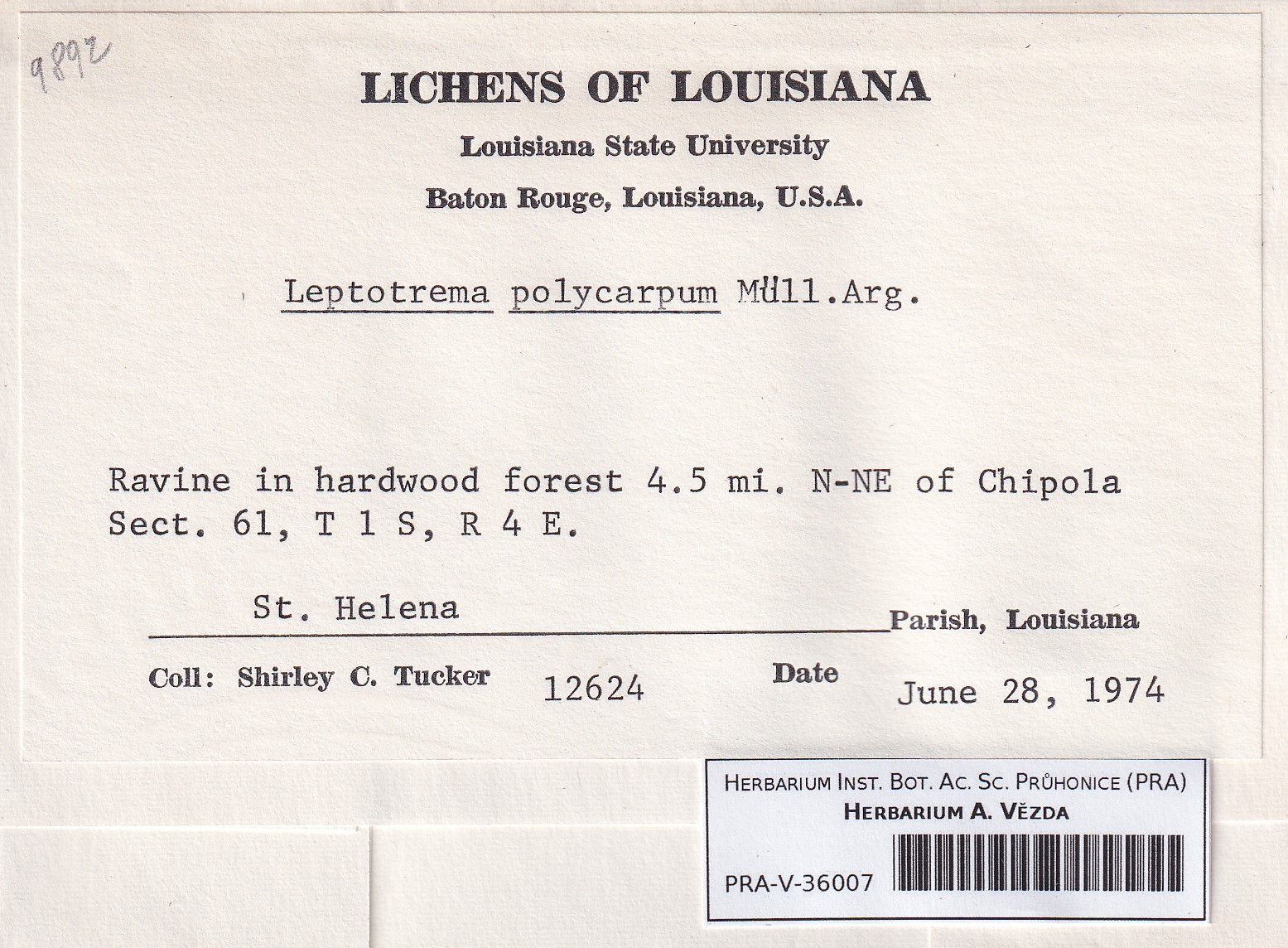 9892

LICHENS OF LOUISIANA

Louisiana State University

Baton Rouge, Louisiana, U.S.A.

Leptotrema polycarpum Müll.Arg.

Ravine in hardwood forest 4.5 mi. N-NE of Chipola Sect. 61, T 1 S, R 4 E.

St. Helena Parish, Louisiana

Coll: Shirley C. Tucker 12624 Date June 28, 1974

HERBARIUM INST. BOT. AC. SC. PRŮHONICE (PRA)
HERBARIUM A. VĚZDA

PRA-V-36007